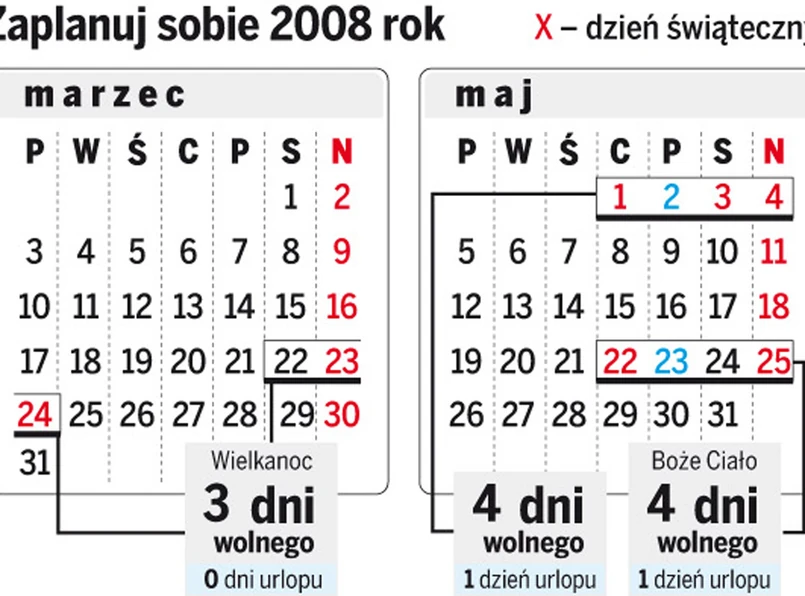 Zaplanuj sobie 2008 rok

X – dzień świąteczny

marzec

| P | W | Ś | C | P | S | N |
|---|---|---|---|---|---|---|
| | | | | | 1 | 2 |
| 3 | 4 | 5 | 6 | 7 | 8 | 9 |
| 10 | 11 | 12 | 13 | 14 | 15 | 16 |
| 17 | 18 | 19 | 20 | 21 | 22 | 23 |
| 24 | 25 | 26 | 27 | 28 | 29 | 30 |
| 31 | | | | | | |

Wielkanoc
3 dni wolnego
0 dni urlopu

maj

| P | W | Ś | C | P | S | N |
|---|---|---|---|---|---|---|
| | | | 1 | 2 | 3 | 4 |
| 5 | 6 | 7 | 8 | 9 | 10 | 11 |
| 12 | 13 | 14 | 15 | 16 | 17 | 18 |
| 19 | 20 | 21 | 22 | 23 | 24 | 25 |
| 26 | 27 | 28 | 29 | 30 | 31 | |

4 dni wolnego
1 dzień urlopu

Boże Ciało
4 dni wolnego
1 dzień urlopu